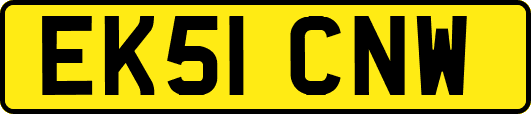 EK51 CNW